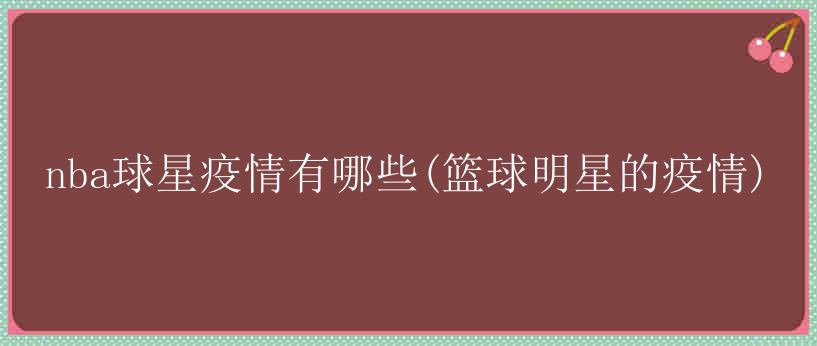 nba球星疫情有哪些(篮球明星的疫情)